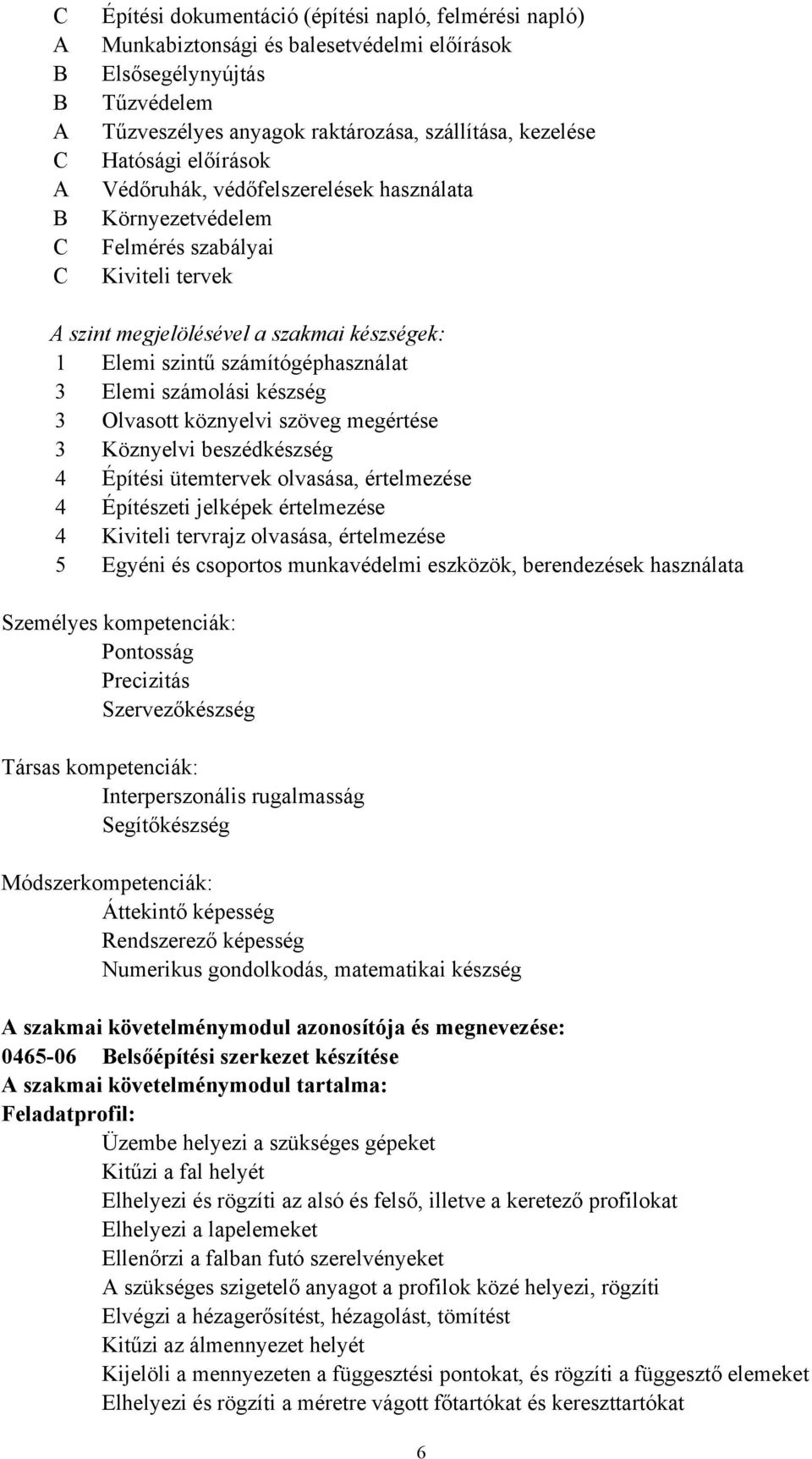 C Építési dokumentáció (építési napló, felmérési napló)
A Munkabiztonsági és balesetvédelmi előírások
B Elsősegélynyújtás
B Tűzvédelem
A Tűzveszélyes anyagok raktározása, szállítása, kezelése
C Hatósági előírások
A Védőruhák, védőfelszerelések használata
B Környezetvédelem
C Felmérés szabályai
C Kiviteli tervek

A szint megjelölésével a szakmai készségek:
1 Elemi szintű számítógéphasználat
3 Elemi számolási készség
3 Olvasott köznyelvi szöveg megértése
3 Köznyelvi beszédkészség
4 Építési ütemtervek olvasása, értelmezése
4 Építészeti jelképek értelmezése
4 Kiviteli tervrajz olvasása, értelmezése
5 Egyéni és csoportos munkavédelmi eszközök, berendezések használata

Személyes kompetenciák:
Pontosság
Precizitás
Szervezőkészség

Társas kompetenciák:
Interperszonális rugalmasság
Segítőkészség

Módszerkompetenciák:
Áttekintő képesség
Rendszerező képesség
Numerikus gondolkodás, matematikai készség

A szakmai követelménymodul azonosítója és megnevezése:
0465-06 Belsőépítési szerkezet készítése
A szakmai követelménymodul tartalma:
Feladatprofil:
Üzembe helyezi a szükséges gépeket
Kitűzi a fal helyét
Elhelyezi és rögzíti az alsó és felső, illetve a keretező profilokat
Elhelyezi a lapelemeket
Ellenőrzi a falban futó szerelvényeket
A szükséges szigetelő anyagot a profilok közé helyezi, rögzíti
Elvégzi a hézagerősítést, hézagolást, tömítést
Kitűzi az álmennyezet helyét
Kijelöli a mennyezeten a függesztési pontokat, és rögzíti a függesztő elemeket
Elhelyezi és rögzíti a méretre vágott főtartókat és kereszttartókat

6